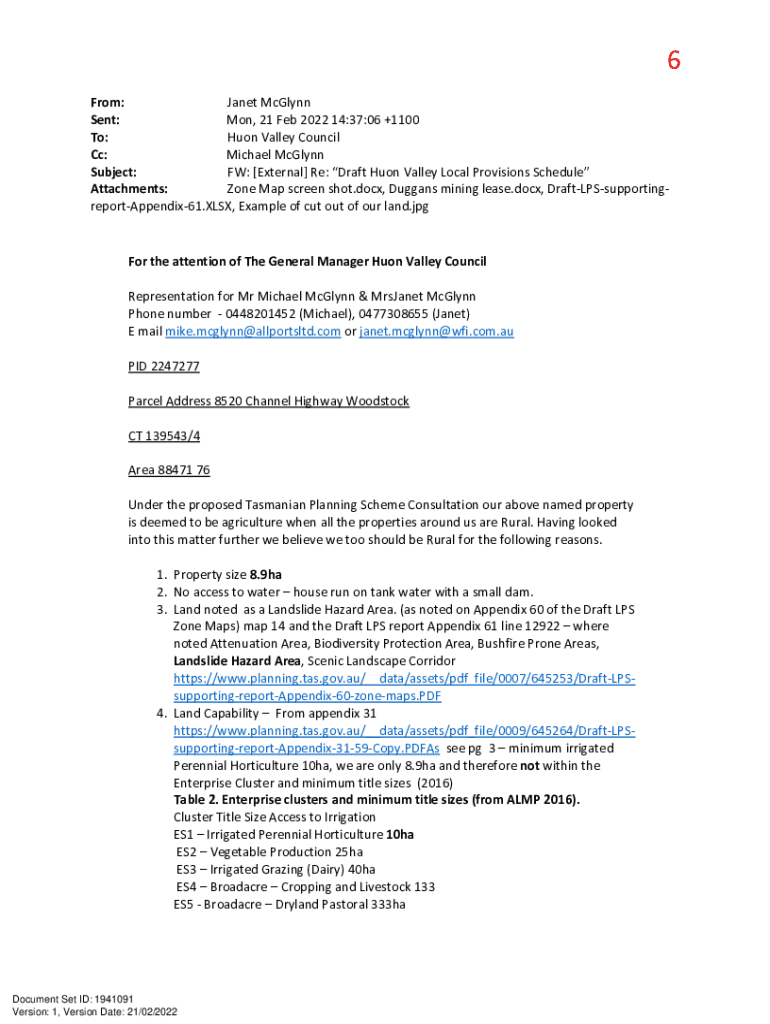 6

From: Janet McGlynn
Sent: Mon, 21 Feb 2022 14:37:06 +1100
To: Huon Valley Council
Cc: Michael McGlynn
Subject: FW: [External] Re: "Draft Huon Valley Local Provisions Schedule"
Attachments: Zone Map screen shot.docx, Duggans mining lease.docx, Draft-LPS-supporting-report-Appendix-61.XLSX, Example of cut out of our land.jpg

For the attention of The General Manager Huon Valley Council

Representation for Mr Michael McGlynn & MrsJanet McGlynn
Phone number - 0448201452 (Michael), 0477308655 (Janet)
E mail mike.mcglynn@allportsltd.com or janet.mcglynn@wfi.com.au

PID 2247277

Parcel Address 8520 Channel Highway Woodstock

CT 139543/4

Area 88471 76

Under the proposed Tasmanian Planning Scheme Consultation our above named property is deemed to be agriculture when all the properties around us are Rural. Having looked into this matter further we believe we too should be Rural for the following reasons.

1. Property size 8.9ha
2. No access to water – house run on tank water with a small dam.
3. Land noted as a Landslide Hazard Area. (as noted on Appendix 60 of the Draft LPS Zone Maps) map 14 and the Draft LPS report Appendix 61 line 12922 – where noted Attenuation Area, Biodiversity Protection Area, Bushfire Prone Areas, Landslide Hazard Area, Scenic Landscape Corridor https://www.planning.tas.gov.au/__data/assets/pdf_file/0007/645253/Draft-LPS-supporting-report-Appendix-60-zone-maps.PDF
4. Land Capability – From appendix 31 https://www.planning.tas.gov.au/__data/assets/pdf_file/0009/645264/Draft-LPS-supporting-report-Appendix-31-59-Copy.PDFAs see pg 3 – minimum irrigated Perennial Horticulture 10ha, we are only 8.9ha and therefore not within the Enterprise Cluster and minimum title sizes (2016)
Table 2. Enterprise clusters and minimum title sizes (from ALMP 2016).
Cluster Title Size Access to Irrigation
ES1 – Irrigated Perennial Horticulture 10ha
ES2 – Vegetable Production 25ha
ES3 – Irrigated Grazing (Dairy) 40ha
ES4 – Broadacre – Cropping and Livestock 133
ES5 - Broadacre – Dryland Pastoral 333ha

Document Set ID: 1941091
Version: 1, Version Date: 21/02/2022